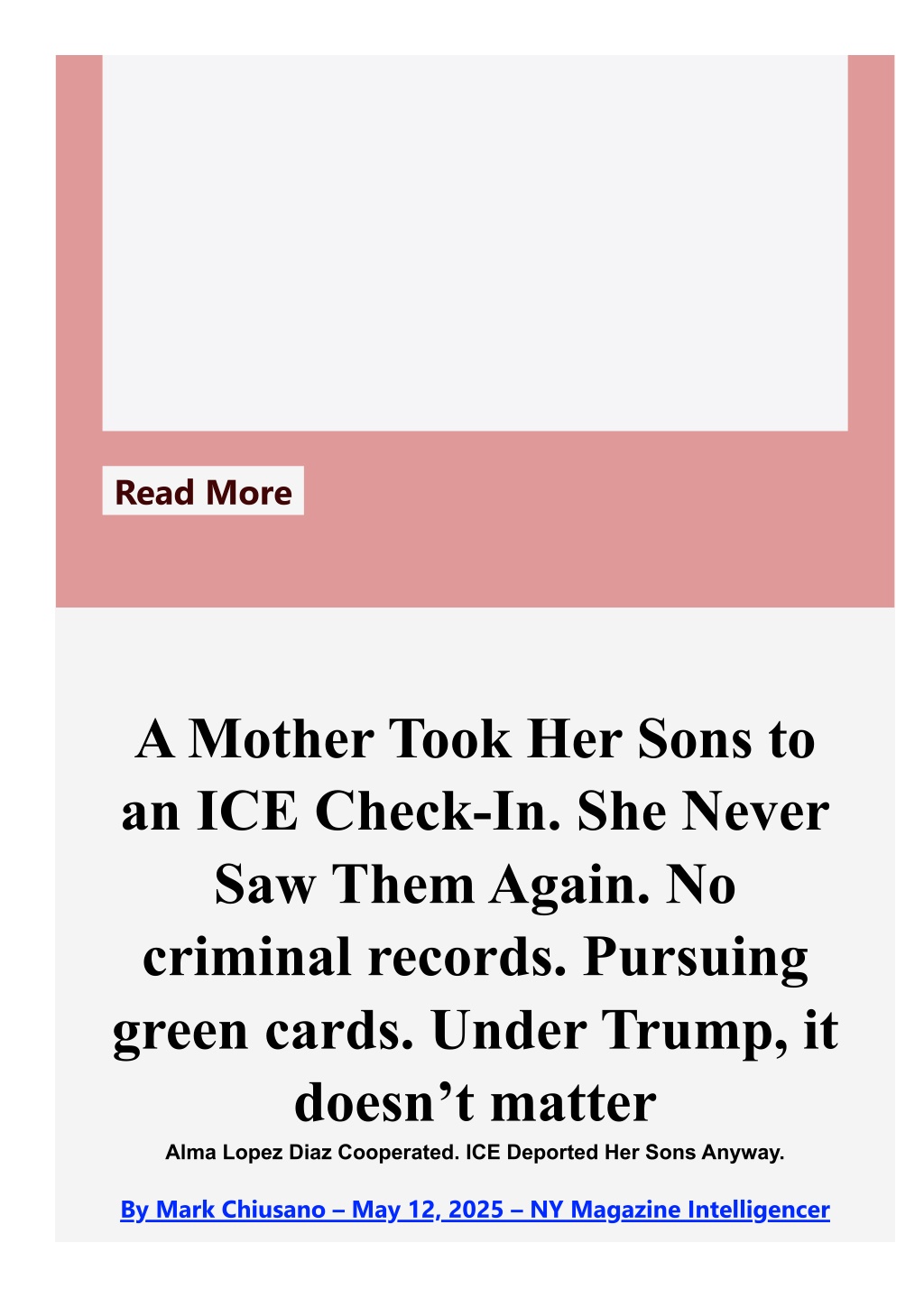 Read More

A Mother Took Her Sons to an ICE Check-In. She Never Saw Them Again. No criminal records. Pursuing green cards. Under Trump, it doesn’t matter

Alma Lopez Diaz Cooperated. ICE Deported Her Sons Anyway.

By Mark Chiusano – May 12, 2025 – NY Magazine Intelligencer